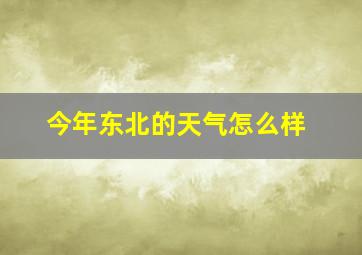 今年东北的天气怎么样